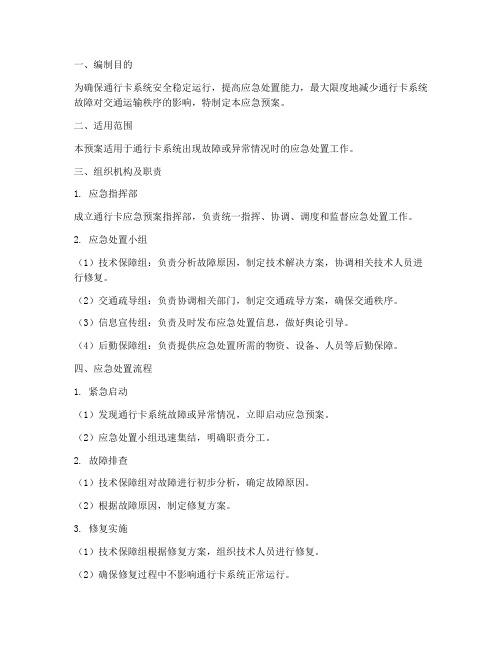 一、编制目的

为确保通行卡系统安全稳定运行，提高应急处置能力，最大限度地减少通行卡系统故障对交通运输秩序的影响，特制定本应急预案。

二、适用范围

本预案适用于通行卡系统出现故障或异常情况时的应急处置工作。

三、组织机构及职责

1. 应急指挥部

成立通行卡应急预案指挥部，负责统一指挥、协调、调度和监督应急处置工作。

2. 应急处置小组

（1）技术保障组：负责分析故障原因，制定技术解决方案，协调相关技术人员进行修复。

（2）交通疏导组：负责协调相关部门，制定交通疏导方案，确保交通秩序。

（3）信息宣传组：负责及时发布应急处置信息，做好舆论引导。

（4）后勤保障组：负责提供应急处置所需的物资、设备、人员等后勤保障。

四、应急处置流程

1. 紧急启动

（1）发现通行卡系统故障或异常情况，立即启动应急预案。

（2）应急处置小组迅速集结，明确职责分工。

2. 故障排查

（1）技术保障组对故障进行初步分析，确定故障原因。

（2）根据故障原因，制定修复方案。

3. 修复实施

（1）技术保障组根据修复方案，组织技术人员进行修复。

（2）确保修复过程中不影响通行卡系统正常运行。